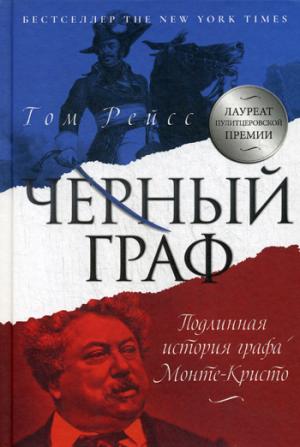 БЕСТСЕЛЛЕР THE NEW YORK TIMES

Том Рейсс

ЛАУРЕАТ ПУЛИТЦЕРОВСКОЙ ПРЕМИИ

ЧЕРНЫЙ ГРАФ

Подлинная история графа Монте-Кристо